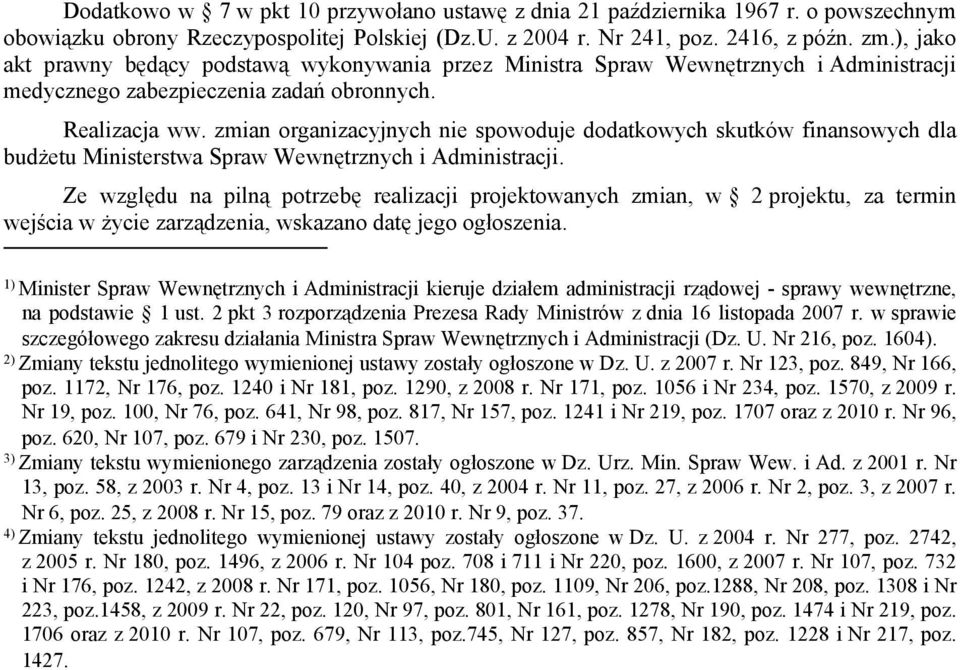 Dodatkowo w § 7 w pkt 10 przywołano ustawę z dnia 21 października 1967 r. o powszechnym obowiązku obrony Rzeczypospolitej Polskiej (Dz.U. z 2004 r. Nr 241, poz. 2416, z późn. zm.), jako akt prawny będący podstawą wykonywania przez Ministra Spraw Wewnętrznych i Administracji medycznego zabezpieczenia zadań obronnych.

Realizacja ww. zmian organizacyjnych nie spowoduje dodatkowych skutków finansowych dla budżetu Ministerstwa Spraw Wewnętrznych i Administracji.

Ze względu na pilną potrzebę realizacji projektowanych zmian, w § 2 projektu, za termin wejścia w życie zarządzenia, wskazano datę jego ogłoszenia.

$^{1)}$ Minister Spraw Wewnętrznych i Administracji kieruje działem administracji rządowej - sprawy wewnętrzne, na podstawie § 1 ust. 2 pkt 3 rozporządzenia Prezesa Rady Ministrów z dnia 16 listopada 2007 r. w sprawie szczegółowego zakresu działania Ministra Spraw Wewnętrznych i Administracji (Dz. U. Nr 216, poz. 1604).
$^{2)}$ Zmiany tekstu jednolitego wymienionej ustawy zostały ogłoszone w Dz. U. z 2007 r. Nr 123, poz. 849, Nr 166, poz. 1172, Nr 176, poz. 1240 i Nr 181, poz. 1290, z 2008 r. Nr 171, poz. 1056 i Nr 234, poz. 1570, z 2009 r. Nr 19, poz. 100, Nr 76, poz. 641, Nr 98, poz. 817, Nr 157, poz. 1241 i Nr 219, poz. 1707 oraz z 2010 r. Nr 96, poz. 620, Nr 107, poz. 679 i Nr 230, poz. 1507.
$^{3)}$ Zmiany tekstu wymienionego zarządzenia zostały ogłoszone w Dz. Urz. Min. Spraw Wew. i Ad. z 2001 r. Nr 13, poz. 58, z 2003 r. Nr 4, poz. 13 i Nr 14, poz. 40, z 2004 r. Nr 11, poz. 27, z 2006 r. Nr 2, poz. 3, z 2007 r. Nr 6, poz. 25, z 2008 r. Nr 15, poz. 79 oraz z 2010 r. Nr 9, poz. 37.
$^{4)}$ Zmiany tekstu jednolitego wymienionej ustawy zostały ogłoszone w Dz. U. z 2004 r. Nr 277, poz. 2742, z 2005 r. Nr 180, poz. 1496, z 2006 r. Nr 104 poz. 708 i 711 i Nr 220, poz. 1600, z 2007 r. Nr 107, poz. 732 i Nr 176, poz. 1242, z 2008 r. Nr 171, poz. 1056, Nr 180, poz. 1109, Nr 206, poz.1288, Nr 208, poz. 1308 i Nr 223, poz.1458, z 2009 r. Nr 22, poz. 120, Nr 97, poz. 801, Nr 161, poz. 1278, Nr 190, poz. 1474 i Nr 219, poz. 1706 oraz z 2010 r. Nr 107, poz. 679, Nr 113, poz.745, Nr 127, poz. 857, Nr 182, poz. 1228 i Nr 217, poz. 1427.